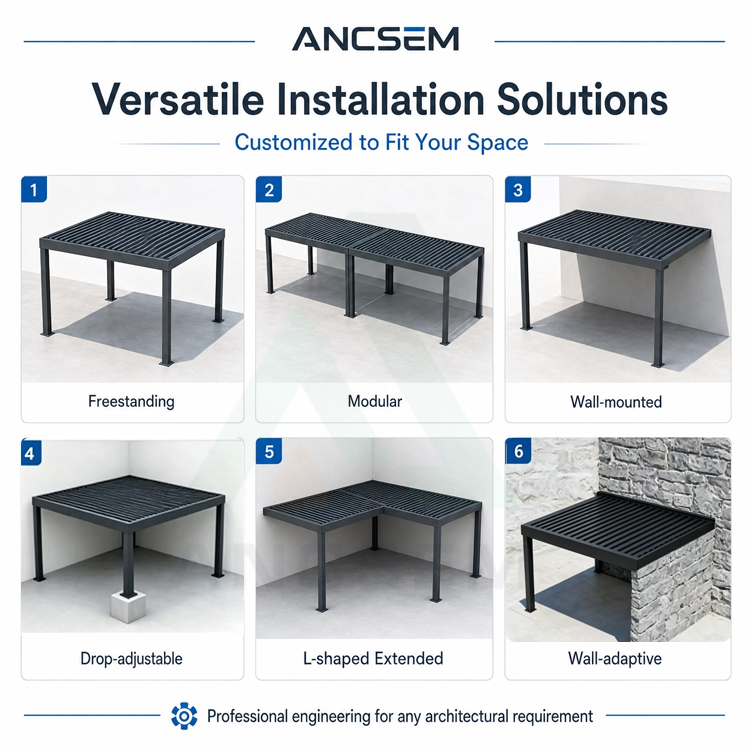 ANCSEM

Versatile Installation Solutions

Customized to Fit Your Space

1

Freestanding

2

Modular

3

Wall-mounted

4

Drop-adjustable

5

L-shaped Extended

6

Wall-adaptive

Professional engineering for any architectural requirement